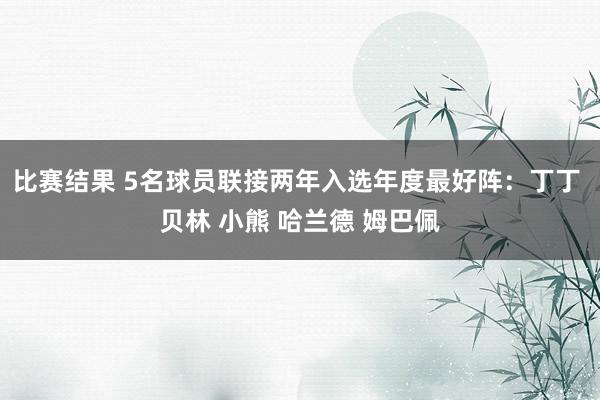 比赛结果 5名球员联接两年入选年度最好阵：丁丁 贝林 小熊 哈兰德 姆巴佩